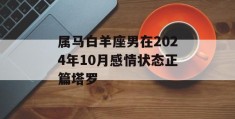 属马白羊座男在2024年10月感情状态正篇塔罗